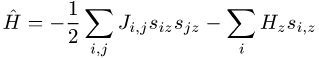 $\hat{H} = -\frac{1}{2}\sum_{i,j} J_{i,j} s_{iz} s_{jz} - \sum_{i} H_z s_{i,z}$